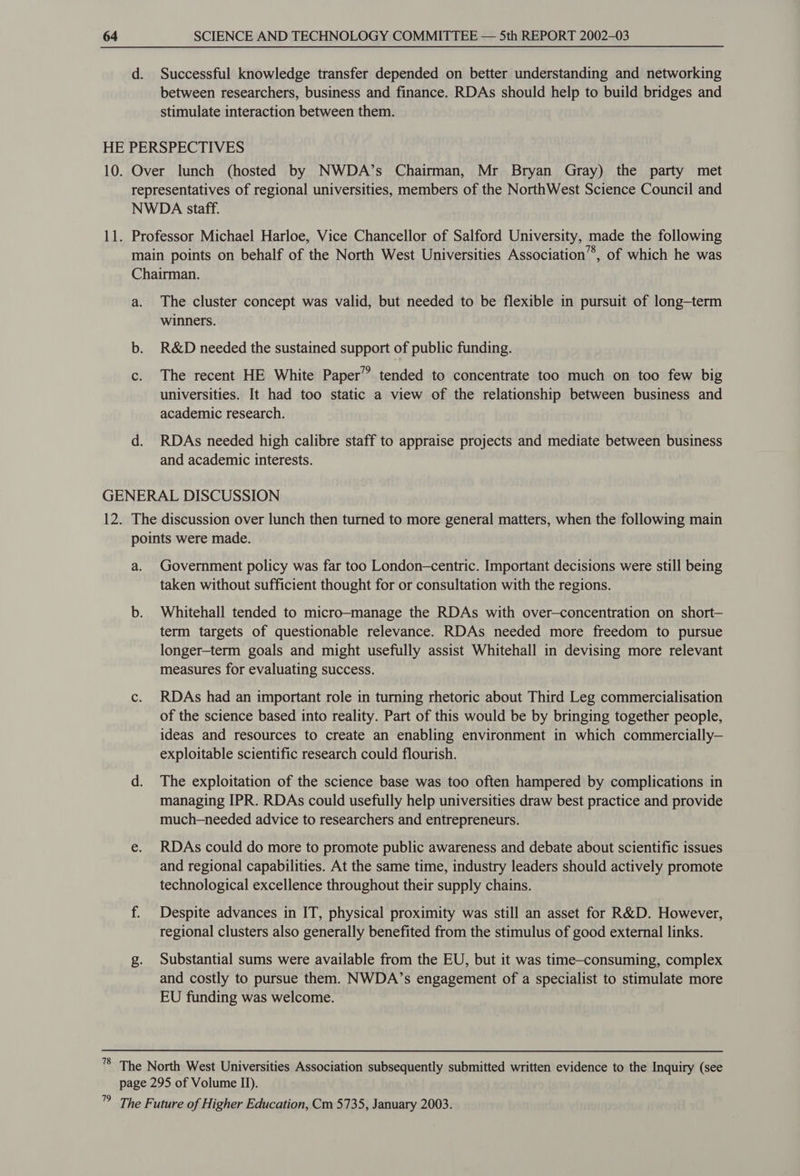 64 SCIENCE AND TECHNOLOGY COMMITTEE — 5th REPORT 2002–03

d. Successful knowledge transfer depended on better understanding and networking between researchers, business and finance. RDAs should help to build bridges and stimulate interaction between them.

HE PERSPECTIVES

10. Over lunch (hosted by NWDA's Chairman, Mr Bryan Gray) the party met representatives of regional universities, members of the NorthWest Science Council and NWDA staff.

11. Professor Michael Harloe, Vice Chancellor of Salford University, made the following main points on behalf of the North West Universities Association$^{78}$, of which he was Chairman.

a. The cluster concept was valid, but needed to be flexible in pursuit of long–term winners.

b. R&D needed the sustained support of public funding.

c. The recent HE White Paper$^{79}$ tended to concentrate too much on too few big universities. It had too static a view of the relationship between business and academic research.

d. RDAs needed high calibre staff to appraise projects and mediate between business and academic interests.

GENERAL DISCUSSION

12. The discussion over lunch then turned to more general matters, when the following main points were made.

a. Government policy was far too London–centric. Important decisions were still being taken without sufficient thought for or consultation with the regions.

b. Whitehall tended to micro–manage the RDAs with over–concentration on short–term targets of questionable relevance. RDAs needed more freedom to pursue longer–term goals and might usefully assist Whitehall in devising more relevant measures for evaluating success.

c. RDAs had an important role in turning rhetoric about Third Leg commercialisation of the science based into reality. Part of this would be by bringing together people, ideas and resources to create an enabling environment in which commercially–exploitable scientific research could flourish.

d. The exploitation of the science base was too often hampered by complications in managing IPR. RDAs could usefully help universities draw best practice and provide much–needed advice to researchers and entrepreneurs.

e. RDAs could do more to promote public awareness and debate about scientific issues and regional capabilities. At the same time, industry leaders should actively promote technological excellence throughout their supply chains.

f. Despite advances in IT, physical proximity was still an asset for R&D. However, regional clusters also generally benefited from the stimulus of good external links.

g. Substantial sums were available from the EU, but it was time–consuming, complex and costly to pursue them. NWDA's engagement of a specialist to stimulate more EU funding was welcome.

$^{78}$ The North West Universities Association subsequently submitted written evidence to the Inquiry (see page 295 of Volume II).

$^{79}$ The Future of Higher Education, Cm 5735, January 2003.